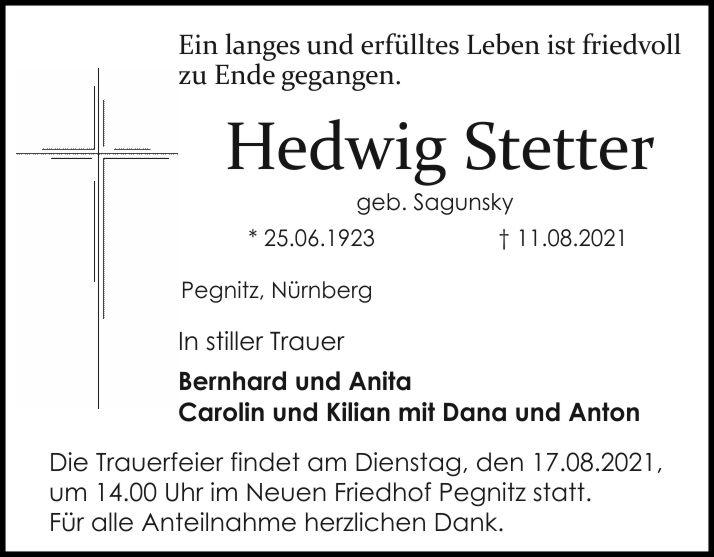 Ein langes und erfülltes Leben ist friedvoll zu Ende gegangen.

Hedwig Stetter

geb. Sagunsky

* 25.06.1923 † 11.08.2021

Pegnitz, Nürnberg

In stiller Trauer

Bernhard und Anita
Carolin und Kilian mit Dana und Anton

Die Trauerfeier findet am Dienstag, den 17.08.2021, um 14.00 Uhr im Neuen Friedhof Pegnitz statt. Für alle Anteilnahme herzlichen Dank.